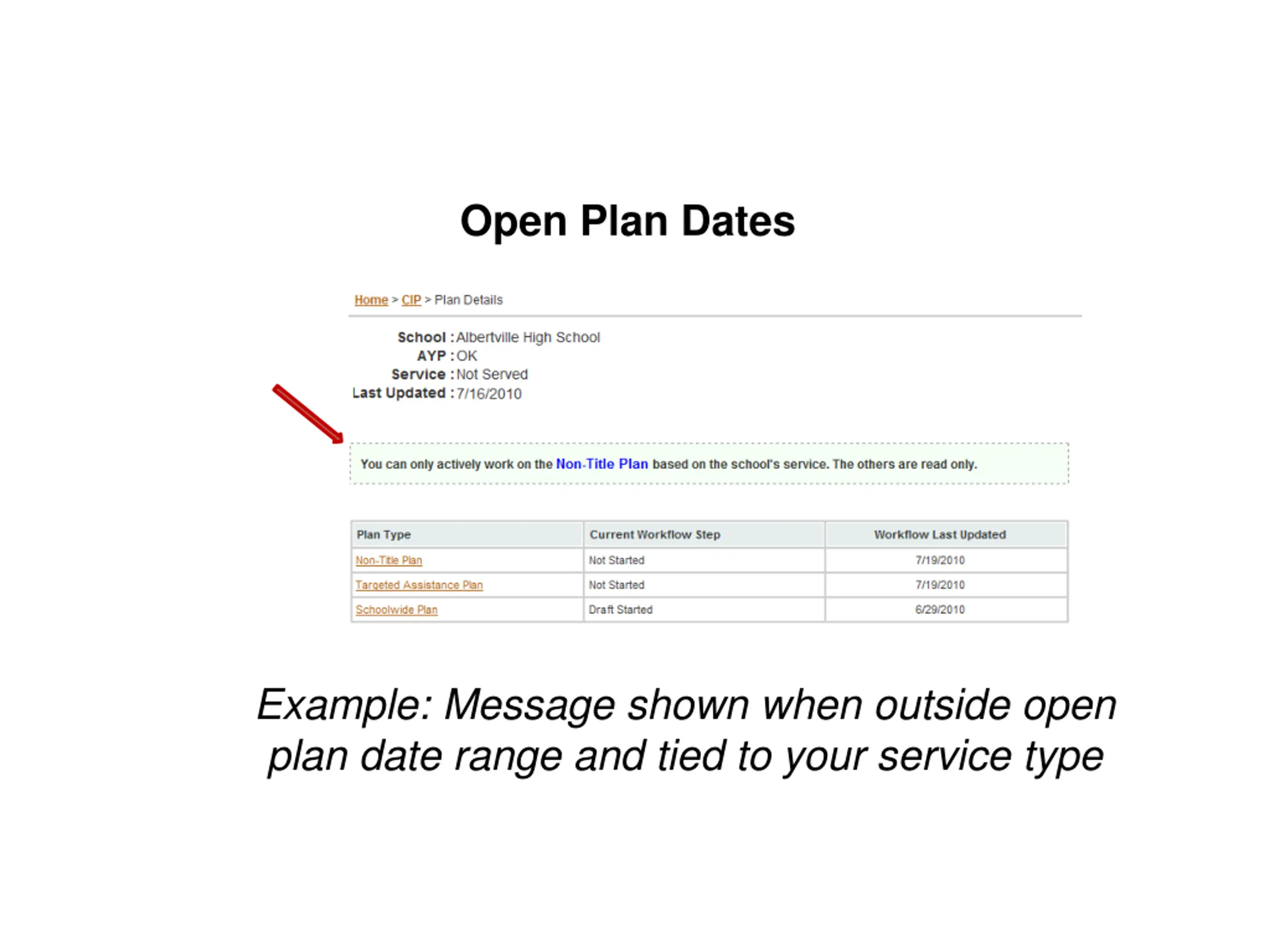 Open Plan Dates

Home > CIP > Plan Details

School : Albertville High School
AYP : OK
Service : Not Served
Last Updated : 7/16/2010

You can only actively work on the Non-Title Plan based on the school's service. The others are read only.

| Plan Type | Current Workflow Step | Workflow Last Updated |
|---|---|---|
| Non-Title Plan | Not Started | 7/19/2010 |
| Targeted Assistance Plan | Not Started | 7/19/2010 |
| Schoolwide Plan | Draft Started | 6/29/2010 |

Example: Message shown when outside open plan date range and tied to your service type